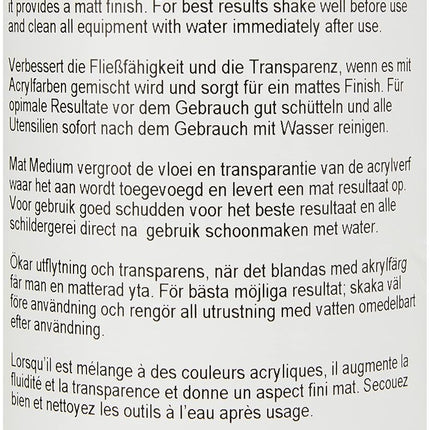 it provides a matt finish. For best results shake well before use and clean all equipment with water immediately after use.

Verbessert die Fließfähigkeit und die Transparenz, wenn es mit Acrylfarben gemischt wird und sorgt für ein mattes Finish. Für opimale Resultate vor dem Gebrauch gut schütteln und alle Utensilien sofort nach dem Gebrauch mit Wasser reinigen.

Mat Medium vergroot de vloei en transparantie van de acrylverf waar het aan wordt toegevoegd en levert een mat resultaat op. Voor gebruik goed schudden voor het beste resultaat en alle schildergerei direct na gebruik schoonmaken met water.

Ökar utflytning och transparens, när det blandas med akrylfärg får man en matterad yta. För bästa möjliga resultat; skaka väl före användning och rengör all utrustning med vatten omedelbart efter användning.

Lorsqu'il est mélange à des couleurs acryliques, il augmente la fluidité et la transparence et donne un aspect fini mat. Secouez bien et nettoyez les outils à l'eau après usage.